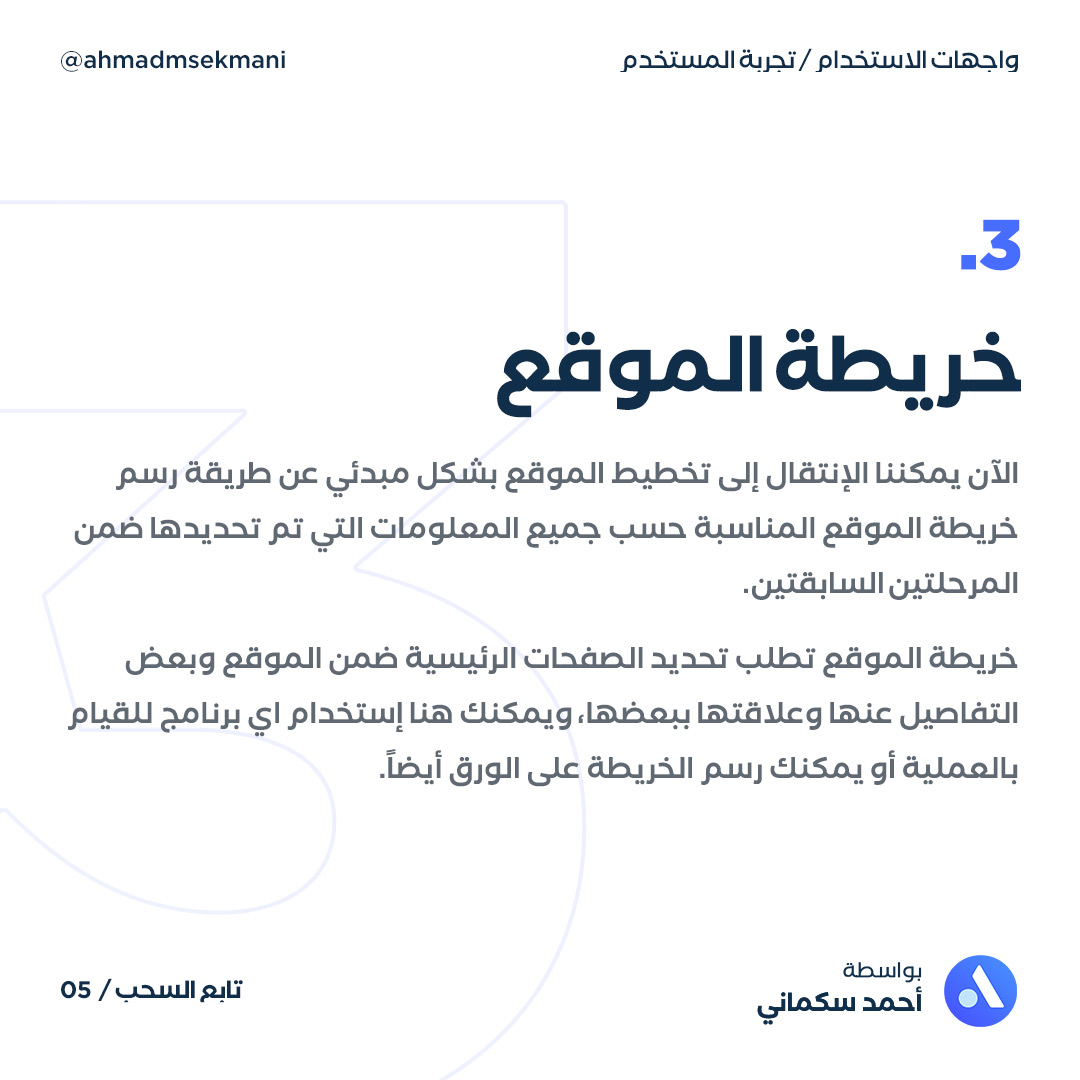 واجهات الاستخدام / تجربة المستخدم

@ahmadmsekmani

.3

خريطة الموقع

الآن يمكننا الإنتقال إلى تخطيط الموقع بشكل مبدئي عن طريقة رسم خريطة الموقع المناسبة حسب جميع المعلومات التي تم تحديدها ضمن المرحلتين السابقتين.

خريطة الموقع تطلب تحديد الصفحات الرئيسية ضمن الموقع وبعض التفاصيل عنها وعلاقتها ببعضها، ويمكنك هنا إستخدام اي برنامج للقيام بالعملية أو يمكنك رسم الخريطة على الورق أيضاً.

بواسطة
أحمد سكماني

تابع السحب / 05